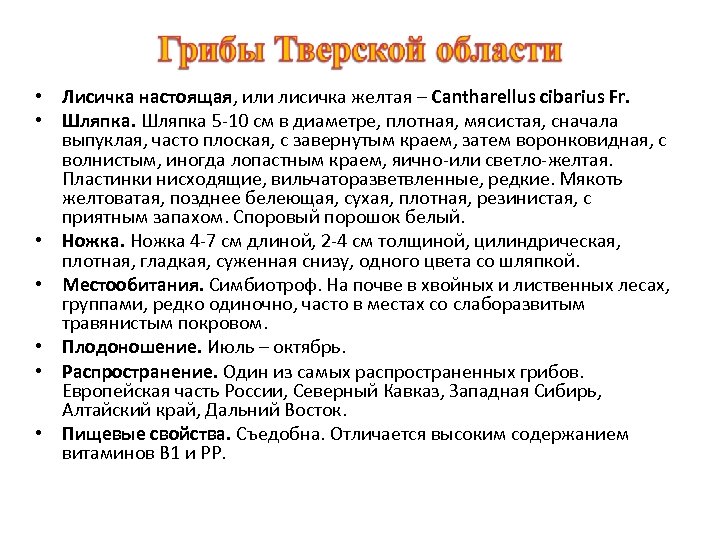 Грибы Тверской области

• Лисичка настоящая, или лисичка желтая – Cantharellus cibarius Fr.
• Шляпка. Шляпка 5-10 см в диаметре, плотная, мясистая, сначала выпуклая, часто плоская, с завернутым краем, затем воронковидная, с волнистым, иногда лопастным краем, яично-или светло-желтая. Пластинки нисходящие, вильчаторазветвленные, редкие. Мякоть желтоватая, позднее белеющая, сухая, плотная, резинистая, с приятным запахом. Споровый порошок белый.
• Ножка. Ножка 4-7 см длиной, 2-4 см толщиной, цилиндрическая, плотная, гладкая, суженная снизу, одного цвета со шляпкой.
• Местообитания. Симбиотроф. На почве в хвойных и лиственных лесах, группами, редко одиночно, часто в местах со слаборазвитым травянистым покровом.
• Плодоношение. Июль – октябрь.
• Распространение. Один из самых распространенных грибов. Европейская часть России, Северный Кавказ, Западная Сибирь, Алтайский край, Дальний Восток.
• Пищевые свойства. Съедобна. Отличается высоким содержанием витаминов В1 и РР.